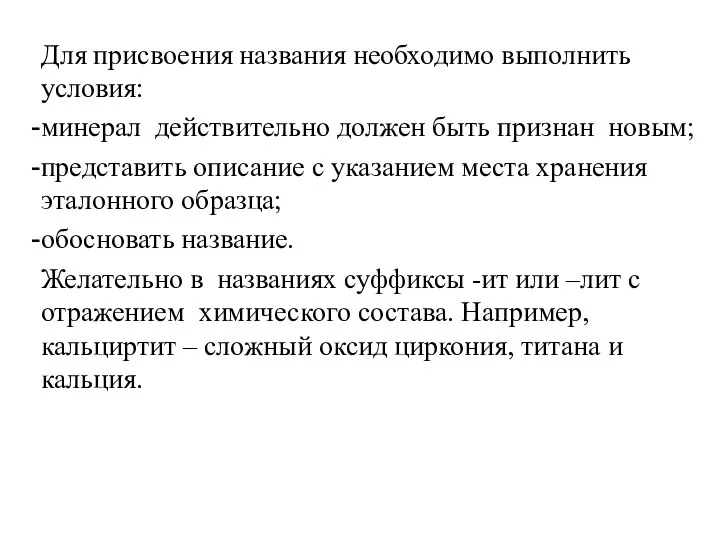 Для присвоения названия необходимо выполнить условия:

-минерал действительно должен быть признан новым;

-представить описание с указанием места хранения эталонного образца;

-обосновать название.

Желательно в названиях суффиксы -ит или –лит с отражением химического состава. Например, кальциртит – сложный оксид циркония, титана и кальция.